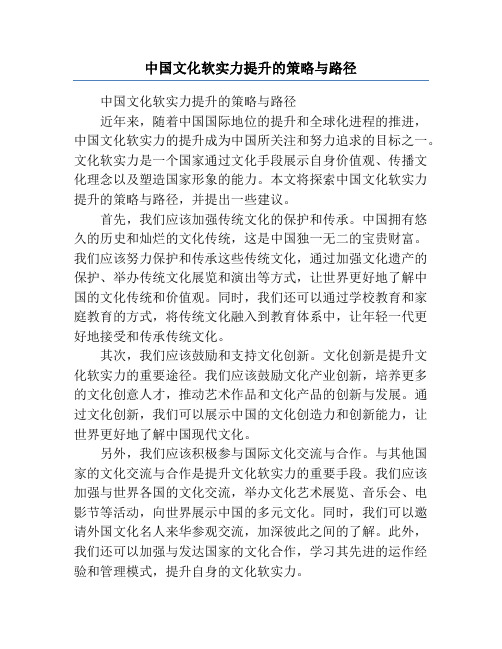 中国文化软实力提升的策略与路径

中国文化软实力提升的策略与路径

近年来，随着中国国际地位的提升和全球化进程的推进，中国文化软实力的提升成为中国所关注和努力追求的目标之一。文化软实力是一个国家通过文化手段展示自身价值观、传播文化理念以及塑造国家形象的能力。本文将探索中国文化软实力提升的策略与路径，并提出一些建议。

首先，我们应该加强传统文化的保护和传承。中国拥有悠久的历史和灿烂的文化传统，这是中国独一无二的宝贵财富。我们应该努力保护和传承这些传统文化，通过加强文化遗产的保护、举办传统文化展览和演出等方式，让世界更好地了解中国的文化传统和价值观。同时，我们还可以通过学校教育和家庭教育的方式，将传统文化融入到教育体系中，让年轻一代更好地接受和传承传统文化。

其次，我们应该鼓励和支持文化创新。文化创新是提升文化软实力的重要途径。我们应该鼓励文化产业创新，培养更多的文化创意人才，推动艺术作品和文化产品的创新与发展。通过文化创新，我们可以展示中国的文化创造力和创新能力，让世界更好地了解中国现代文化。

另外，我们应该积极参与国际文化交流与合作。与其他国家的文化交流与合作是提升文化软实力的重要手段。我们应该加强与世界各国的文化交流，举办文化艺术展览、音乐会、电影节等活动，向世界展示中国的多元文化。同时，我们可以邀请外国文化名人来华参观交流，加深彼此之间的了解。此外，我们还可以加强与发达国家的文化合作，学习其先进的运作经验和管理模式，提升自身的文化软实力。